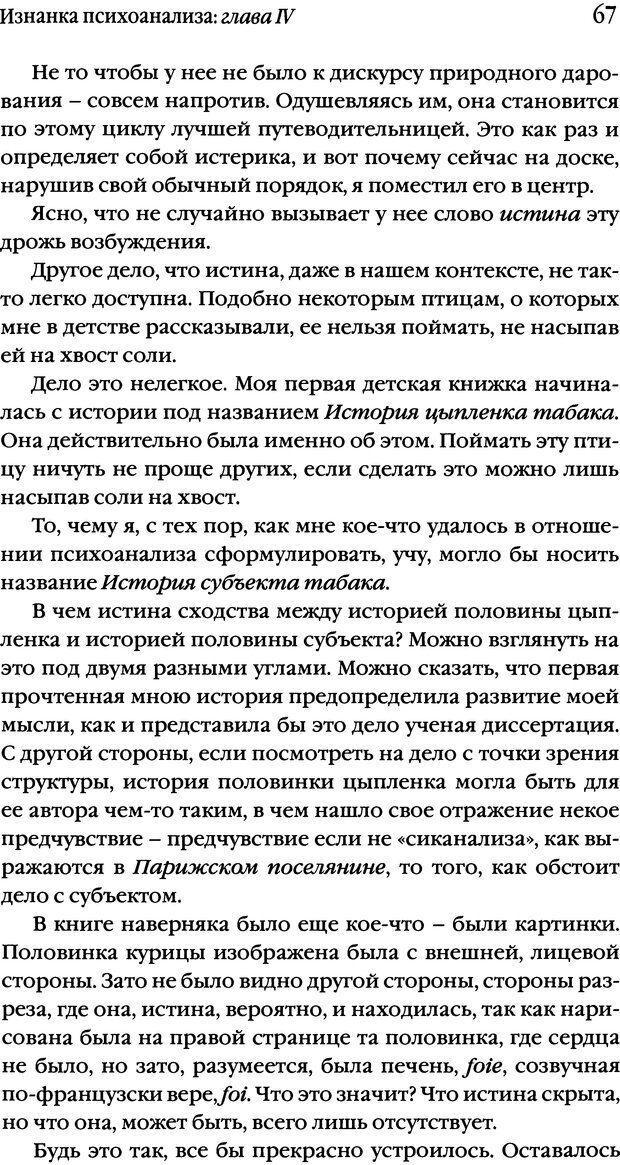 Изнанка психоанализа: глава IV 67

Не то чтобы у нее не было к дискурсу природного дарования – совсем напротив. Одушевляясь им, она становится по этому циклу лучшей путеводительницей. Это как раз и определяет собой истерика, и вот почему сейчас на доске, нарушив свой обычный порядок, я поместил его в центр.

Ясно, что не случайно вызывает у нее слово истина эту дрожь возбуждения.

Другое дело, что истина, даже в нашем контексте, не так-то легко доступна. Подобно некоторым птицам, о которых мне в детстве рассказывали, ее нельзя поймать, не насыпав ей на хвост соли.

Дело это нелегкое. Моя первая детская книжка начиналась с истории под названием История цыпленка табака. Она действительно была именно об этом. Поймать эту птицу ничуть не проще других, если сделать это можно лишь насыпав соли на хвост.

То, чему я, с тех пор, как мне кое-что удалось в отношении психоанализа сформулировать, учу, могло бы носить название История субъекта табака.

В чем истина сходства между историей половины цыпленка и историей половины субъекта? Можно взглянуть на это под двумя разными углами. Можно сказать, что первая прочтенная мною история предопределила развитие моей мысли, как и представила бы это дело ученая диссертация. С другой стороны, если посмотреть на дело с точки зрения структуры, история половинки цыпленка могла быть для ее автора чем-то таким, в чем нашло свое отражение некое предчувствие – предчувствие если не «сиканализа», как выражаются в Парижском поселянине, то того, как обстоит дело с субъектом.

В книге наверняка было еще кое-что – были картинки. Половинка курицы изображена была с внешней, лицевой стороны. Зато не было видно другой стороны, стороны разреза, где она, истина, вероятно, и находилась, так как нарисована была на правой странице та половинка, где сердца не было, но зато, разумеется, была печень, foie, созвучная по-французски вере, foi. Что это значит? Что истина скрыта, но что она, может быть, всего лишь отсутствует.

Будь это так, все бы прекрасно устроилось. Оставалось